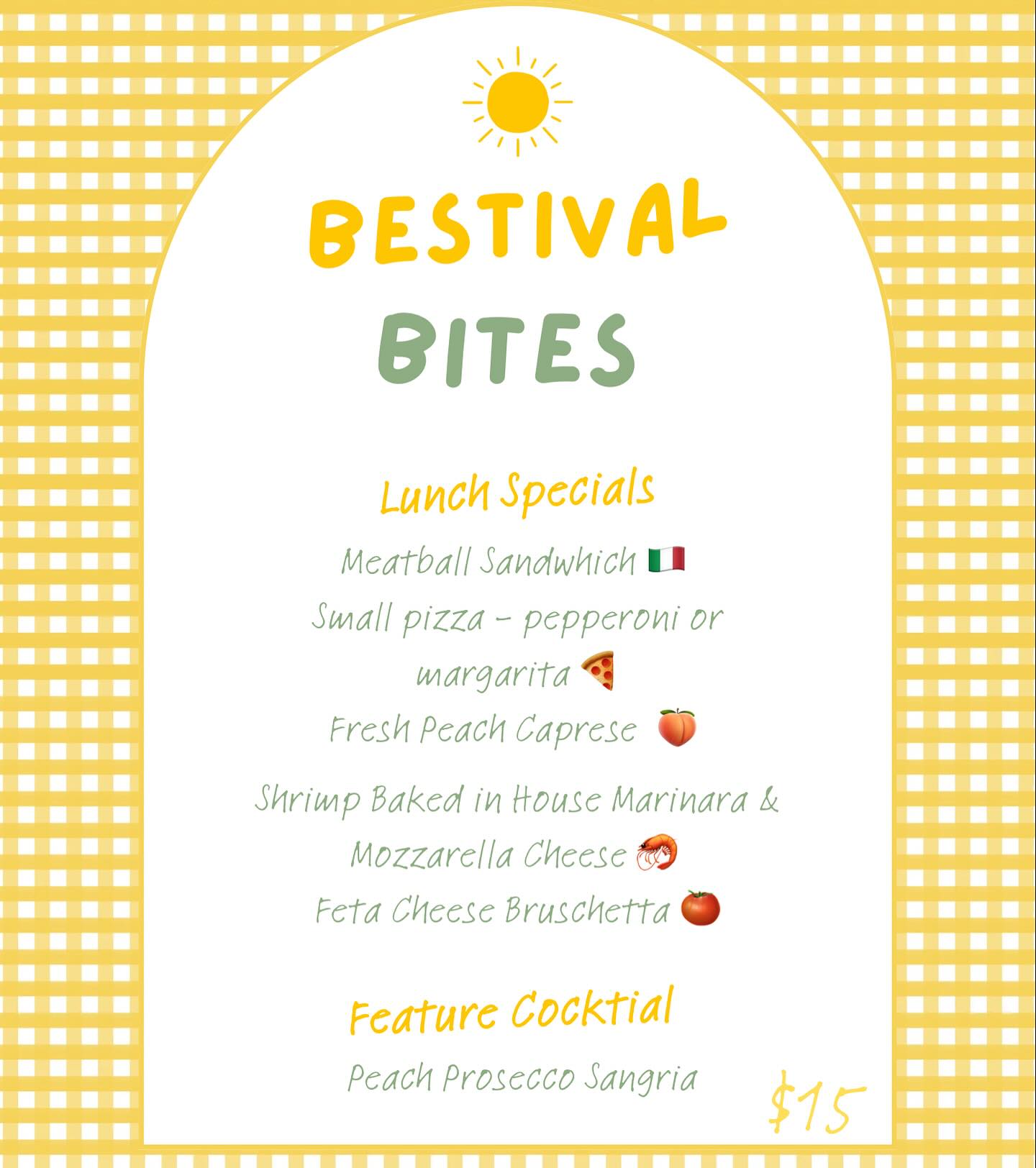 BESTIVAL
BITES

Lunch Specials

Meatball Sandwhich 🇮🇹
Small pizza - pepperoni or margarita 🍕
Fresh Peach Caprese 🍑
Shrimp Baked in House Marinara & Mozzarella Cheese 🦐
Feta Cheese Bruschetta 🍅

Feature Cocktial

Peach Prosecco Sangria

$15